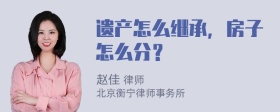 遗产怎么继承，房子怎么分？

赵佳 律师
北京衡宁律师事务所